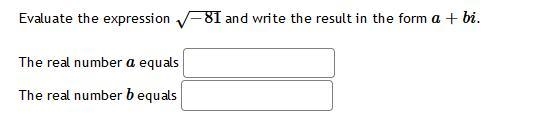 Evaluate the expression $\sqrt{-81}$ and write the result in the form $a + bi$.

The real number $a$ equals

The real number $b$ equals